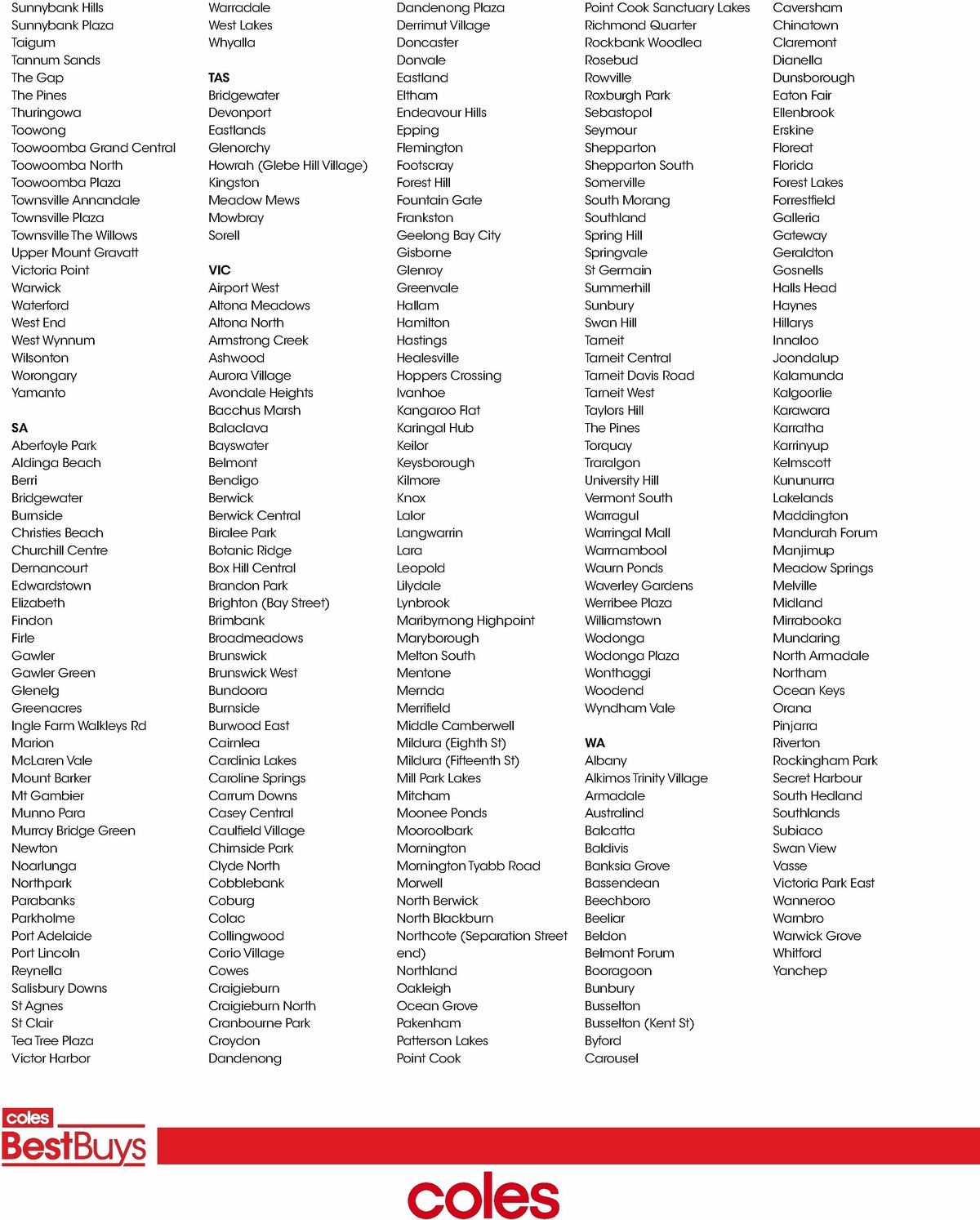 Sunnybank Hills
Sunnybank Plaza
Taigum
Tannum Sands
The Gap
The Pines
Thuringowa
Toowong
Toowoomba Grand Central
Toowoomba North
Toowoomba Plaza
Townsville Annandale
Townsville Plaza
Townsville The Willows
Upper Mount Gravatt
Victoria Point
Warwick
Waterford
West End
West Wynnum
Wilsonton
Worongary
Yamanto

SA
Aberfoyle Park
Aldinga Beach
Berri
Bridgewater
Burnside
Christies Beach
Churchill Centre
Dernancourt
Edwardstown
Elizabeth
Findon
Firle
Gawler
Gawler Green
Glenelg
Greenacres
Ingle Farm Walkleys Rd
Marion
McLaren Vale
Mount Barker
Mt Gambier
Munno Para
Murray Bridge Green
Newton
Noarlunga
Northpark
Parabanks
Parkholme
Port Adelaide
Port Lincoln
Reynella
Salisbury Downs
St Agnes
St Clair
Tea Tree Plaza
Victor Harbor

Warradale
West Lakes
Whyalla

TAS
Bridgewater
Devonport
Eastlands
Glenorchy
Howrah (Glebe Hill Village)
Kingston
Meadow Mews
Mowbray
Sorell

VIC
Airport West
Altona Meadows
Altona North
Armstrong Creek
Ashwood
Aurora Village
Avondale Heights
Bacchus Marsh
Balaclava
Bayswater
Belmont
Bendigo
Berwick
Berwick Central
Biralee Park
Botanic Ridge
Box Hill Central
Brandon Park
Brighton (Bay Street)
Brimbank
Broadmeadows
Brunswick
Brunswick West
Bundoora
Burnside
Burwood East
Cairnlea
Cardinia Lakes
Caroline Springs
Carrum Downs
Casey Central
Caulfield Village
Chirnside Park
Clyde North
Cobblebank
Coburg
Colac
Collingwood
Corio Village
Cowes
Craigieburn
Craigieburn North
Cranbourne Park
Croydon
Dandenong

Dandenong Plaza
Derrimut Village
Doncaster
Donvale
Eastland
Eltham
Endeavour Hills
Epping
Flemington
Footscray
Forest Hill
Fountain Gate
Frankston
Geelong Bay City
Gisborne
Glenroy
Greenvale
Hallam
Hamilton
Hastings
Healesville
Hoppers Crossing
Ivanhoe
Kangaroo Flat
Karingal Hub
Keilor
Keysborough
Kilmore
Knox
Lalor
Langwarrin
Lara
Leopold
Lilydale
Lynbrook
Maribyrnong Highpoint
Maryborough
Melton South
Mentone
Mernda
Merrifield
Middle Camberwell
Mildura (Eighth St)
Mildura (Fifteenth St)
Mill Park Lakes
Mitcham
Moonee Ponds
Mooroolbark
Mornington
Mornington Tyabb Road
Morwell
North Berwick
North Blackburn
Northcote (Separation Street end)
Northland
Oakleigh
Ocean Grove
Pakenham
Patterson Lakes
Point Cook

Point Cook Sanctuary Lakes
Richmond Quarter
Rockbank Woodlea
Rosebud
Rowville
Roxburgh Park
Sebastopol
Seymour
Shepparton
Shepparton South
Somerville
South Morang
Southland
Spring Hill
Springvale
St Germain
Summerhill
Sunbury
Swan Hill
Tarneit
Tarneit Central
Tarneit Davis Road
Tarneit West
Taylors Hill
The Pines
Torquay
Traralgon
University Hill
Vermont South
Warragul
Warringal Mall
Warrnambool
Waurn Ponds
Waverley Gardens
Werribee Plaza
Williamstown
Wodonga
Wodonga Plaza
Wonthaggi
Woodend
Wyndham Vale

WA
Albany
Alkimos Trinity Village
Armadale
Australind
Balcatta
Baldivis
Banksia Grove
Bassendean
Beechboro
Beeliar
Beldon
Belmont Forum
Booragoon
Bunbury
Busselton
Busselton (Kent St)
Byford
Carousel

Caversham
Chinatown
Claremont
Dianella
Dunsborough
Eaton Fair
Ellenbrook
Erskine
Floreat
Florida
Forest Lakes
Forrestfield
Galleria
Gateway
Geraldton
Gosnells
Halls Head
Haynes
Hillarys
Innaloo
Joondalup
Kalamunda
Kalgoorlie
Karawara
Karratha
Karrinyup
Kelmscott
Kununurra
Lakelands
Maddington
Mandurah Forum
Manjimup
Meadow Springs
Melville
Midland
Mirrabooka
Mundaring
North Armadale
Northam
Ocean Keys
Orana
Pinjarra
Riverton
Rockingham Park
Secret Harbour
South Hedland
Southlands
Subiaco
Swan View
Vasse
Victoria Park East
Wanneroo
Warnbro
Warwick Grove
Whitford
Yanchep

coles
BestBuys

coles